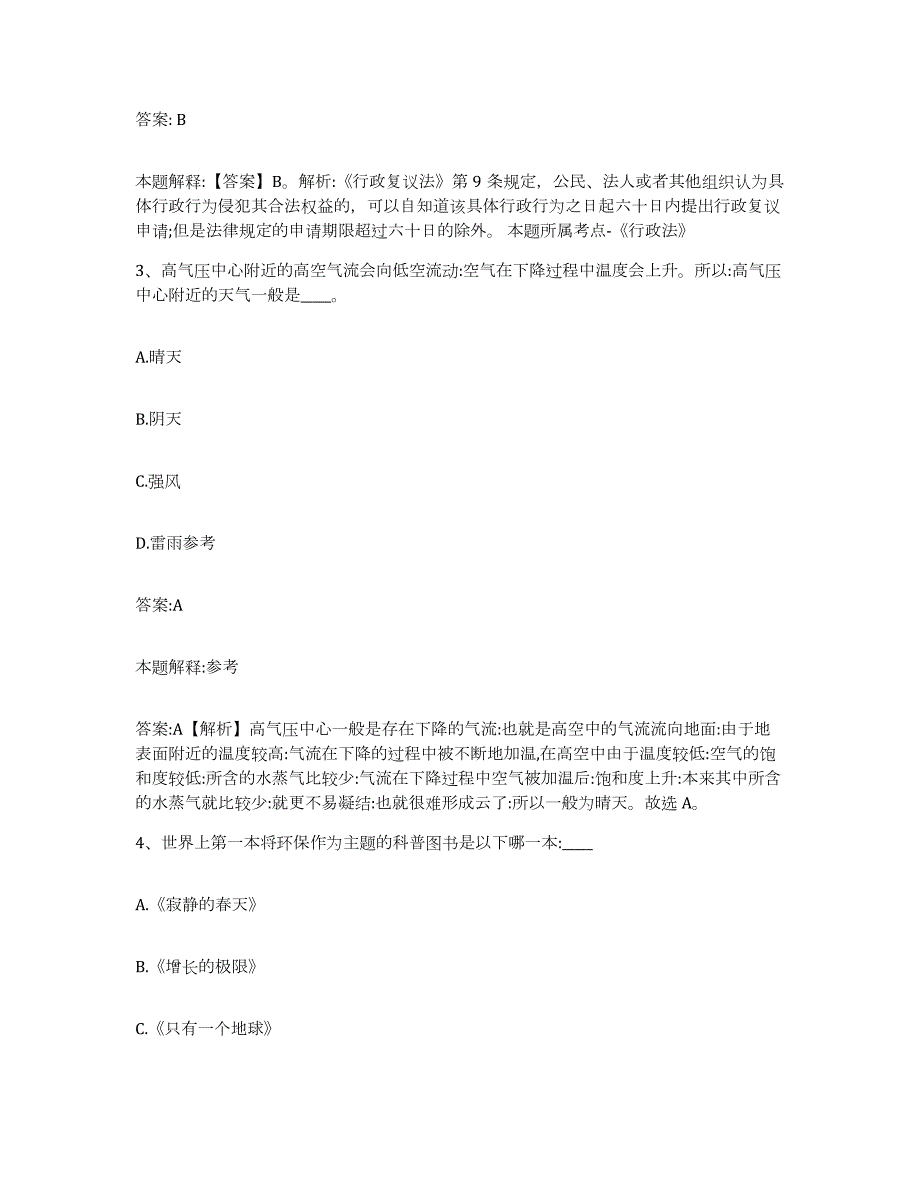 答案: B

本题解释:【答案】B。解析:《行政复议法》第 9 条规定，公民、法人或者其他组织认为具体行政行为侵犯其合法权益的，可以自知道该具体行政行为之日起六十日内提出行政复议申请;但是法律规定的申请期限超过六十日的除外。 本题所属考点-《行政法》

3、高气压中心附近的高空气流会向低空流动:空气在下降过程中温度会上升。所以:高气压中心附近的天气一般是____。

A.晴天

B.阴天

C.强风

D.雷雨参考

答案:A

本题解释:参考

答案:A【解析】高气压中心一般是存在下降的气流:也就是高空中的气流流向地面:由于地表面附近的温度较高:气流在下降的过程中被不断地加温,在高空中由于温度较低:空气的饱和度较低:所含的水蒸气比较少:气流在下降过程中空气被加温后:饱和度上升:本来其中所含的水蒸气就比较少:就更不易凝结:也就很难形成云了:所以一般为晴天。故选 A。

4、世界上第一本将环保作为主题的科普图书是以下哪一本:____

A.《寂静的春天》

B.《增长的极限》

C.《只有一个地球》